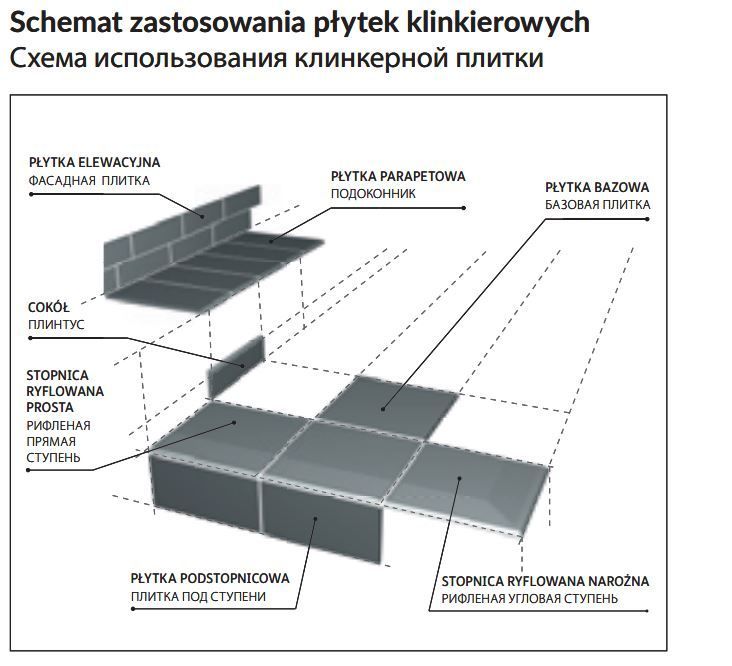 Schemat zastosowania płytek klinkierowych
Схема использования клинкерной плитки

PŁYTKA ELEWACYJNA
ФАСАДНАЯ ПЛИТКА

PŁYTKA PARAPETOWA
ПОДОКОННИК

PŁYTKA BAZOWA
БАЗОВАЯ ПЛИТКА

COKÓŁ
ПЛИНТУС

STOPNICA RYFLOWANA PROSTA
РИФЛЕНАЯ ПРЯМАЯ СТУПЕНЬ

PŁYTKA PODSTOPNICOWA
ПЛИТКА ПОД СТУПЕНИ

STOPNICA RYFLOWANA NAROŻNA
РИФЛЕНАЯ УГЛОВАЯ СТУПЕНЬ